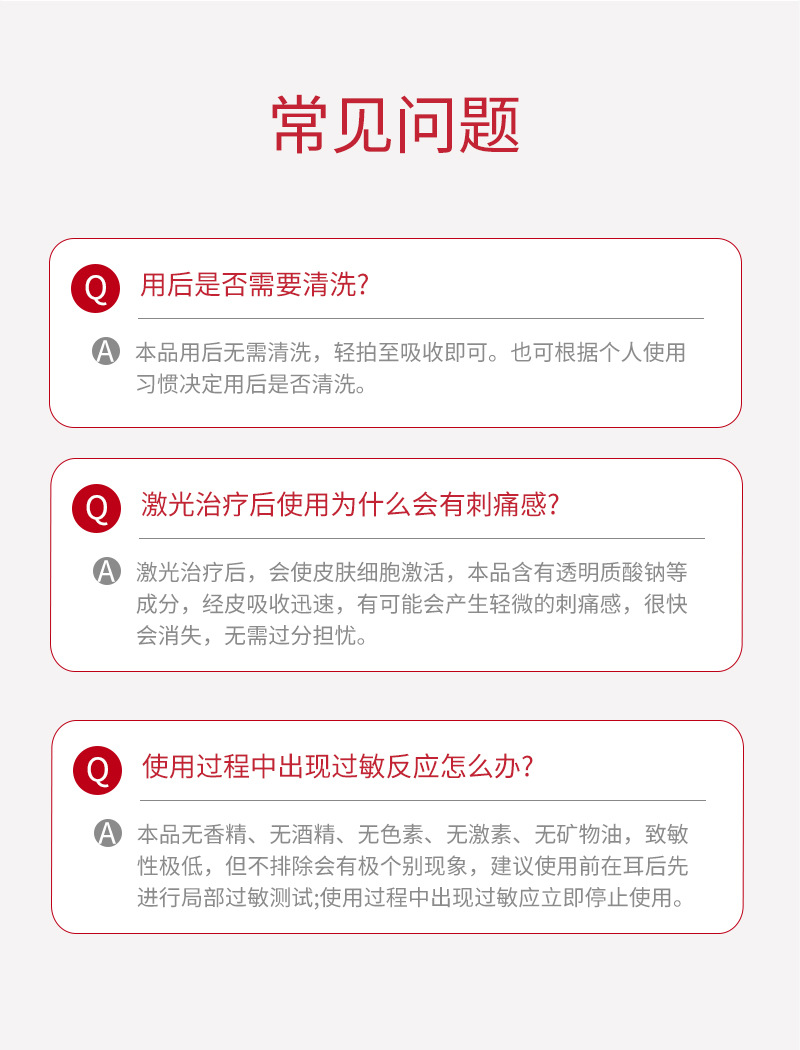 常见问题

Q 用后是否需要清洗?

A 本品用后无需清洗，轻拍至吸收即可。也可根据个人使用习惯决定用后是否清洗。

Q 激光治疗后使用为什么会有刺痛感?

A 激光治疗后，会使皮肤细胞激活，本品含有透明质酸钠等成分，经皮吸收迅速，有可能会产生轻微的刺痛感，很快会消失，无需过分担忧。

Q 使用过程中出现过敏反应怎么办?

A 本品无香精、无酒精、无色素、无激素、无矿物油，致敏性极低，但不排除会有极个别现象，建议使用前在耳后先进行局部过敏测试;使用过程中出现过敏应立即停止使用。